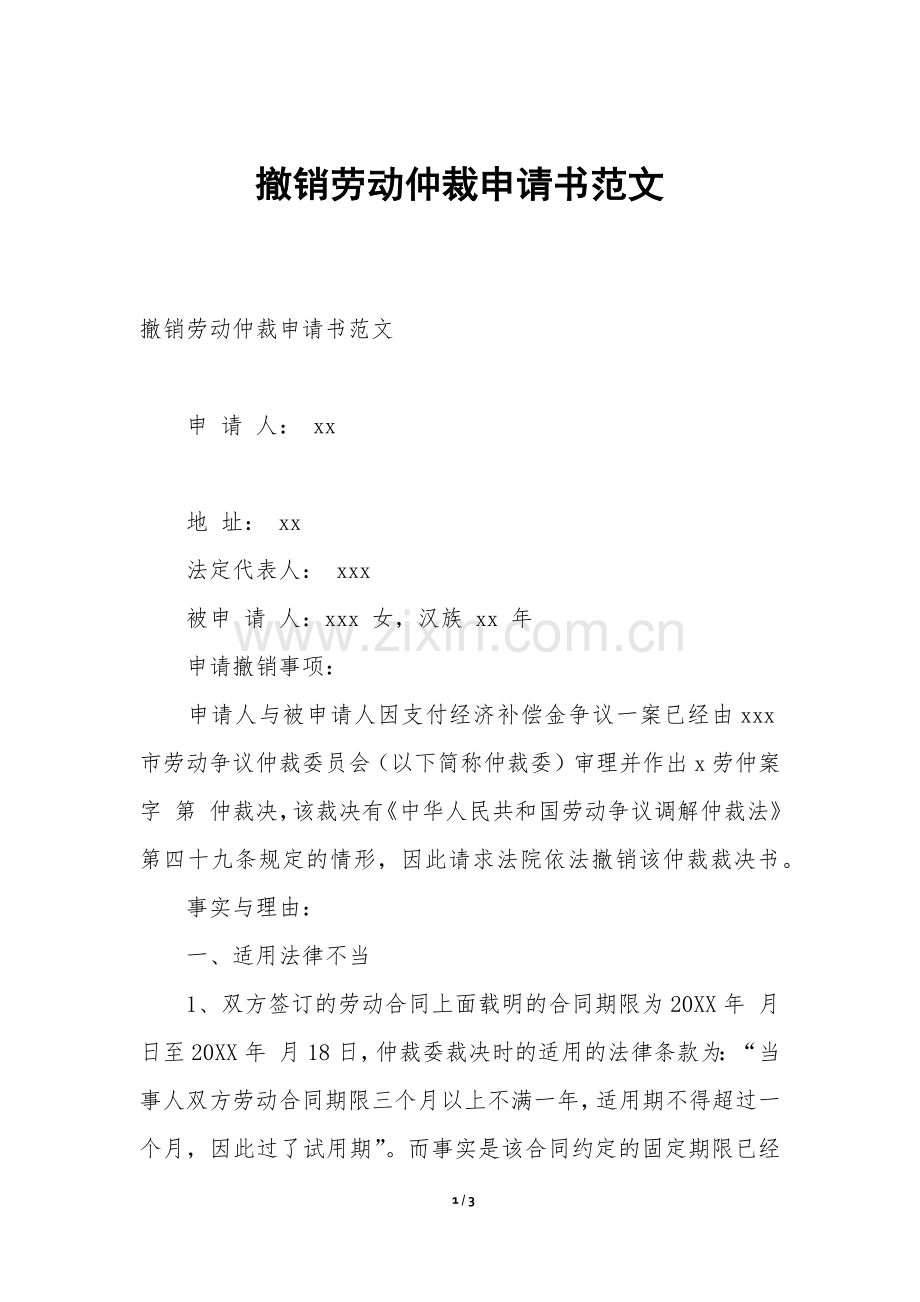 撤销劳动仲裁申请书范文

撤销劳动仲裁申请书范文

申 请 人： xx

地 址： xx

法定代表人： xxx

被申 请 人：xxx 女，汉族 xx 年

申请撤销事项：

申请人与被申请人因支付经济补偿金争议一案已经由xxx市劳动争议仲裁委员会（以下简称仲裁委）审理并作出x劳仲案字 第 仲裁决，该裁决有《中华人民共和国劳动争议调解仲裁法》第四十九条规定的情形，因此请求法院依法撤销该仲裁裁决书。

事实与理由：

一、适用法律不当

1、双方签订的劳动合同上面载明的合同期限为20XX年 月 日至20XX年 月18日，仲裁委裁决时的适用的法律条款为：“当事人双方劳动合同期限三个月以上不满一年，适用期不得超过一个月，因此过了试用期”。而事实是该合同约定的固定期限已经

1 / 3

www.zixin.com.cn